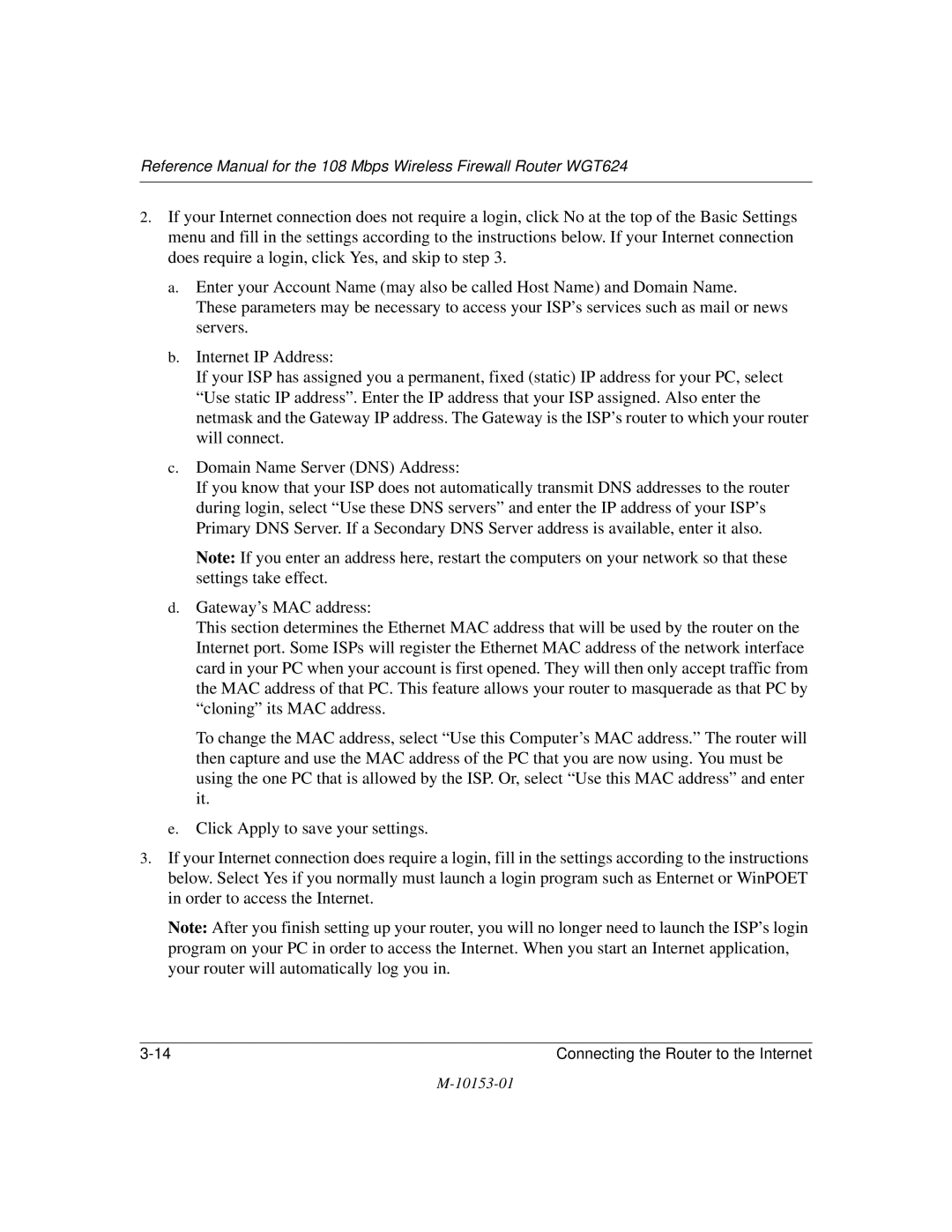 Reference Manual for the 108 Mbps Wireless Firewall Router WGT624

2. If your Internet connection does not require a login, click No at the top of the Basic Settings menu and fill in the settings according to the instructions below. If your Internet connection does require a login, click Yes, and skip to step 3.

a. Enter your Account Name (may also be called Host Name) and Domain Name.
These parameters may be necessary to access your ISP's services such as mail or news servers.

b. Internet IP Address:
If your ISP has assigned you a permanent, fixed (static) IP address for your PC, select "Use static IP address". Enter the IP address that your ISP assigned. Also enter the netmask and the Gateway IP address. The Gateway is the ISP's router to which your router will connect.

c. Domain Name Server (DNS) Address:
If you know that your ISP does not automatically transmit DNS addresses to the router during login, select "Use these DNS servers" and enter the IP address of your ISP's Primary DNS Server. If a Secondary DNS Server address is available, enter it also.

Note: If you enter an address here, restart the computers on your network so that these settings take effect.

d. Gateway's MAC address:
This section determines the Ethernet MAC address that will be used by the router on the Internet port. Some ISPs will register the Ethernet MAC address of the network interface card in your PC when your account is first opened. They will then only accept traffic from the MAC address of that PC. This feature allows your router to masquerade as that PC by "cloning" its MAC address.

To change the MAC address, select "Use this Computer's MAC address." The router will then capture and use the MAC address of the PC that you are now using. You must be using the one PC that is allowed by the ISP. Or, select "Use this MAC address" and enter it.

e. Click Apply to save your settings.

3. If your Internet connection does require a login, fill in the settings according to the instructions below. Select Yes if you normally must launch a login program such as Enternet or WinPOET in order to access the Internet.

Note: After you finish setting up your router, you will no longer need to launch the ISP's login program on your PC in order to access the Internet. When you start an Internet application, your router will automatically log you in.

3-14 Connecting the Router to the Internet

M-10153-01